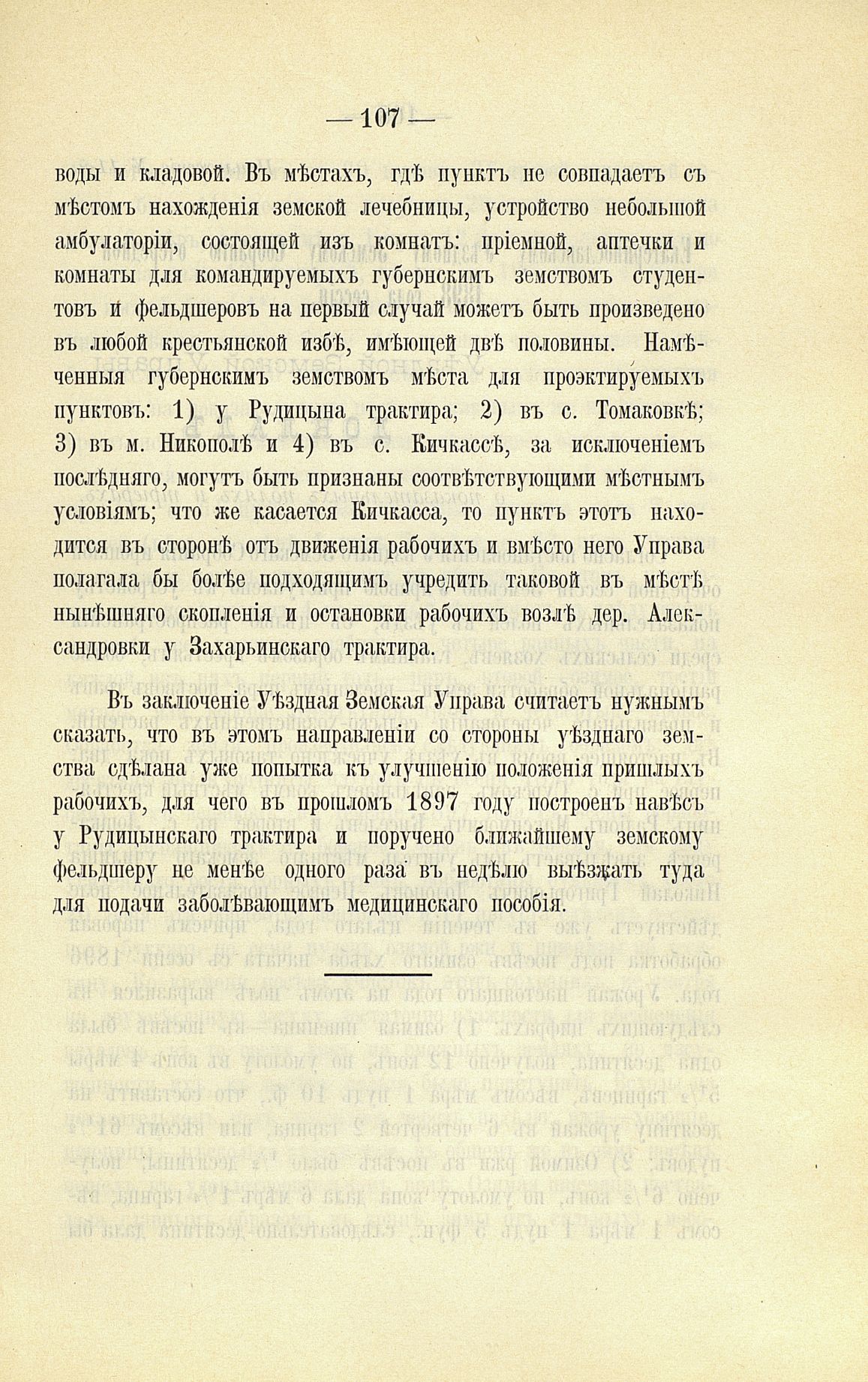 — 107 —

воды и кладовой. Въ мѣстахъ, гдѣ пунктъ не совпадаетъ съ мѣстомъ нахожденія земской лечебницы, устройство небольшой амбулаторіи, состоящей изъ комнатъ: пріемной, аптечки и комнаты для командируемыхъ губернскимъ земствомъ студентовъ и фельдшеровъ на первый случай можетъ быть произведено въ любой крестьянской избѣ, имѣющей двѣ половины. Намѣченныя губернскимъ земствомъ мѣста для проэктируемыхъ пунктовъ: 1) у Рудицына трактира; 2) въ с. Томаковкѣ; 3) въ м. Никополѣ и 4) въ с. Кичкассѣ, за исключеніемъ послѣдняго, могутъ быть признаны соотвѣтствующими мѣстнымъ условіямъ; что же касается Кичкасса, то пунктъ этотъ находится въ сторонѣ отъ движенія рабочихъ и вмѣсто него Управа полагала бы болѣе подходящимъ учредить таковой въ мѣстѣ нынѣшняго скопленія и остановки рабочихъ возлѣ дер. Александровки у Захарьинскаго трактира.

Въ заключеніе Уѣздная Земская Управа считаетъ нужнымъ сказать, что въ этомъ направленіи со стороны уѣзднаго земства сдѣлана уже попытка къ улучшенію положенія пришлыхъ рабочихъ, для чего въ прошломъ 1897 году построенъ навѣсъ у Рудицынскаго трактира и поручено ближайшему земскому фельдшеру не менѣе одного раза въ недѣлю выѣзжать туда для подачи заболѣвающимъ медицинскаго пособія.